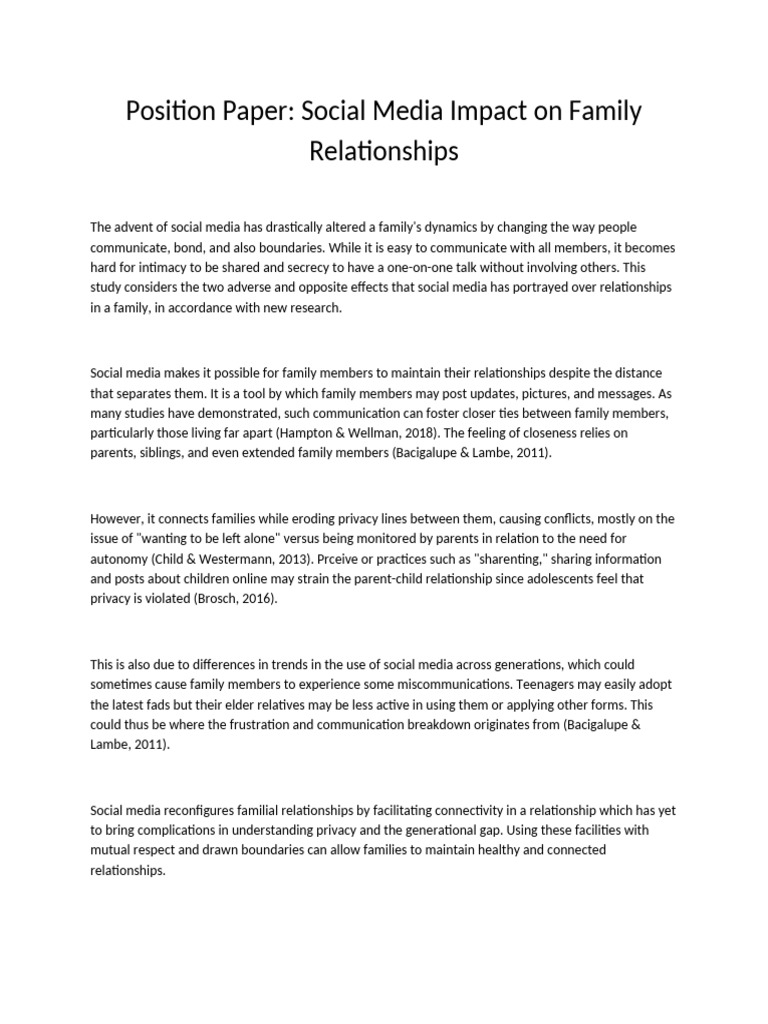 Position Paper: Social Media Impact on Family Relationships

The advent of social media has drastically altered a family's dynamics by changing the way people communicate, bond, and also boundaries. While it is easy to communicate with all members, it becomes hard for intimacy to be shared and secrecy to have a one-on-one talk without involving others. This study considers the two adverse and opposite effects that social media has portrayed over relationships in a family, in accordance with new research.

Social media makes it possible for family members to maintain their relationships despite the distance that separates them. It is a tool by which family members may post updates, pictures, and messages. As many studies have demonstrated, such communication can foster closer ties between family members, particularly those living far apart (Hampton & Wellman, 2018). The feeling of closeness relies on parents, siblings, and even extended family members (Bacigalupe & Lambe, 2011).

However, it connects families while eroding privacy lines between them, causing conflicts, mostly on the issue of "wanting to be left alone" versus being monitored by parents in relation to the need for autonomy (Child & Westermann, 2013). Prceive or practices such as "sharenting," sharing information and posts about children online may strain the parent-child relationship since adolescents feel that privacy is violated (Brosch, 2016).

This is also due to differences in trends in the use of social media across generations, which could sometimes cause family members to experience some miscommunications. Teenagers may easily adopt the latest fads but their elder relatives may be less active in using them or applying other forms. This could thus be where the frustration and communication breakdown originates from (Bacigalupe & Lambe, 2011).

Social media reconfigures familial relationships by facilitating connectivity in a relationship which has yet to bring complications in understanding privacy and the generational gap. Using these facilities with mutual respect and drawn boundaries can allow families to maintain healthy and connected relationships.